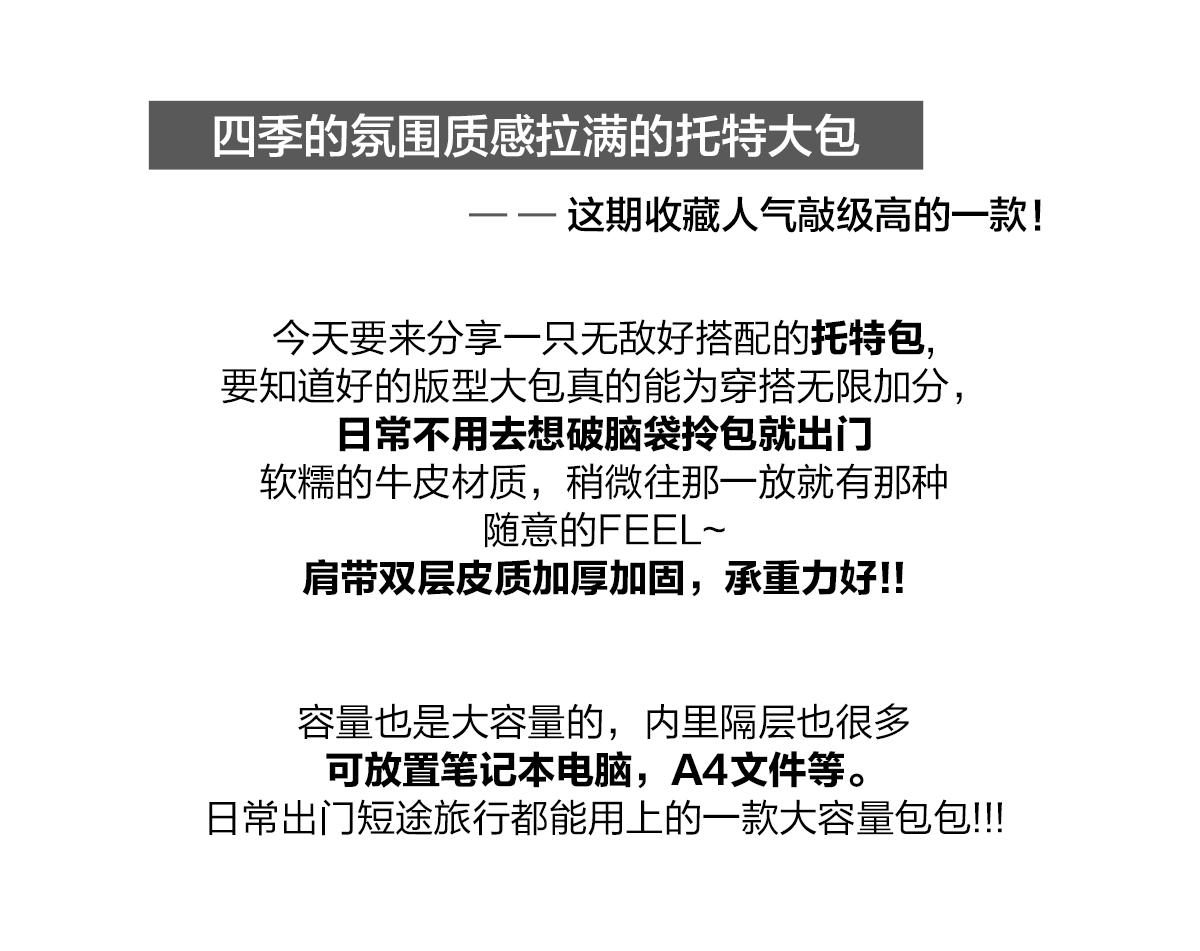 四季的氛围质感拉满的托特大包

— — 这期收藏人气敲级高的一款！

今天要来分享一只无敌好搭配的托特包,
要知道好的版型大包真的能为穿搭无限加分，
日常不用去想破脑袋拎包就出门
软糯的牛皮材质，稍微往那一放就有那种
随意的FEEL~
肩带双层皮质加厚加固，承重力好!!

容量也是大容量的，内里隔层也很多
可放置笔记本电脑，A4文件等。
日常出门短途旅行都能用上的一款大容量包包!!!